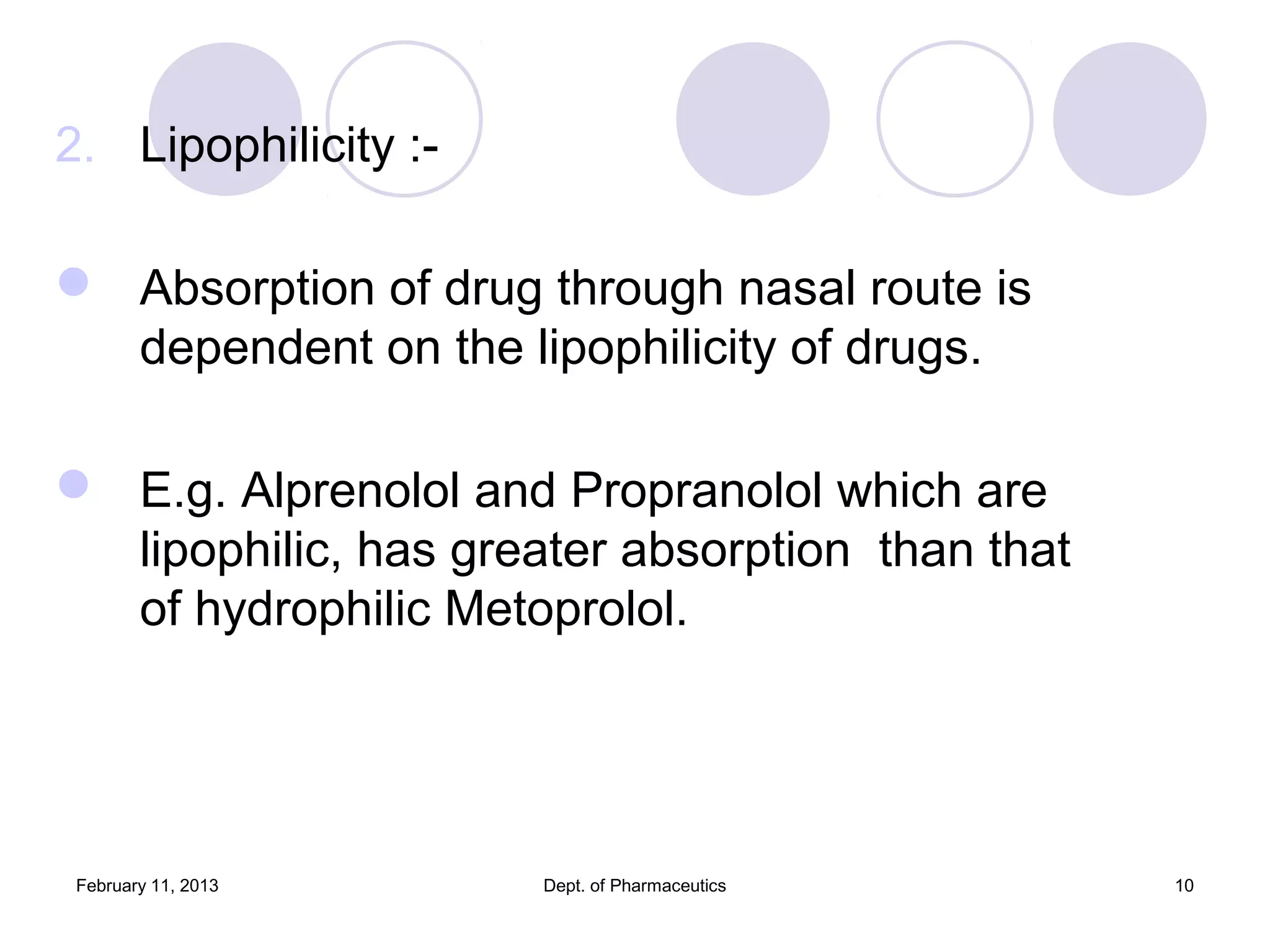 2. Lipophilicity :-

Absorption of drug through nasal route is dependent on the lipophilicity of drugs.

E.g. Alprenolol and Propranolol which are lipophilic, has greater absorption than that of hydrophilic Metoprolol.

February 11, 2013

Dept. of Pharmaceutics

10